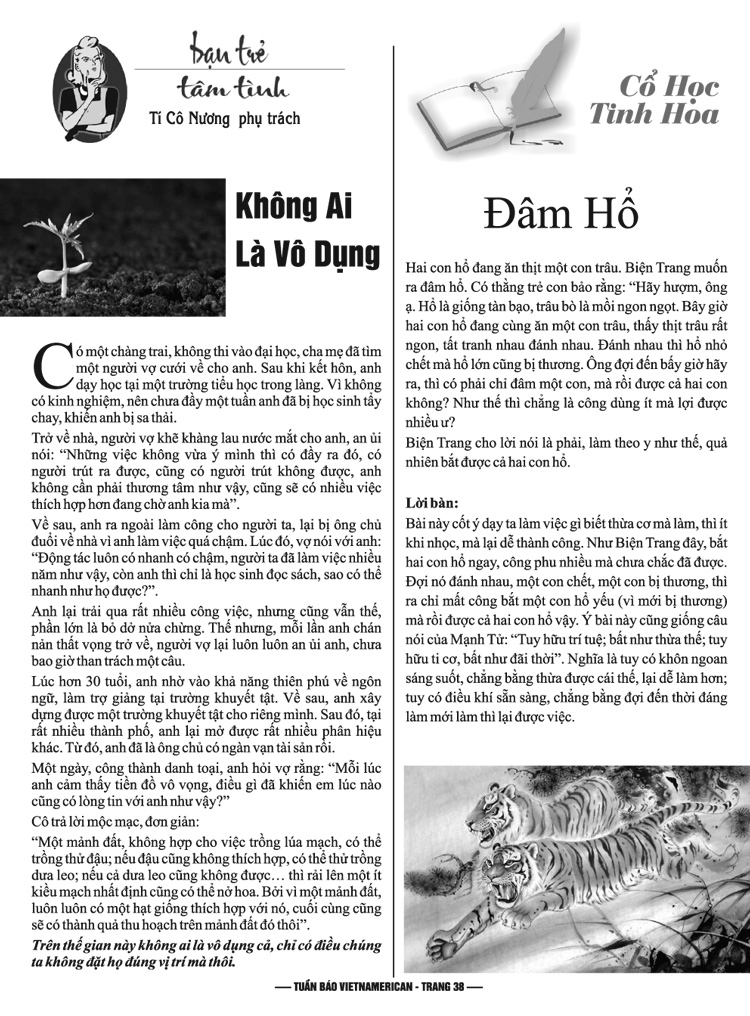 bạn trẻ
tâm tình
Tí Cô Nương phụ trách

Không Ai Là Vô Dụng

Có một chàng trai, không thi vào đại học, cha mẹ đã tìm một người vợ cưới về cho anh. Sau khi kết hôn, anh dạy học tại một trường tiểu học trong làng. Vì không có kinh nghiệm, nên chưa đầy một tuần anh đã bị học sinh tẩy chay, khiến anh bị sa thải.

Trở về nhà, người vợ khẽ khàng lau nước mắt cho anh, an ủi nói: "Những việc không vừa ý mình thì có đầy ra đó, có người trút ra được, cũng có người trút không được, anh không cần phải thương tâm như vậy, cũng sẽ có nhiều việc thích hợp hơn đang chờ anh kia mà".

Về sau, anh ra ngoài làm công cho người ta, lại bị ông chủ đuổi về nhà vì anh làm việc quá chậm. Lúc đó, vợ nói với anh: "Động tác luôn có nhanh có chậm, người ta đã làm việc nhiều năm như vậy, còn anh thì chỉ là học sinh đọc sách, sao có thể nhanh như họ được?".

Anh lại trải qua rất nhiều công việc, nhưng cũng vẫn thế, phần lớn là bỏ dở nửa chừng. Thế nhưng, mỗi lần anh chán nản thất vọng trở về, người vợ lại luôn luôn an ủi anh, chưa bao giờ than trách một câu.

Lúc hơn 30 tuổi, anh nhờ vào khả năng thiên phú về ngôn ngữ, làm trợ giảng tại trường khuyết tật. Về sau, anh xây dựng được một trường khuyết tật cho riêng mình. Sau đó, tại rất nhiều thành phố, anh lại mở được rất nhiều phân hiệu khác. Từ đó, anh đã là ông chủ có ngàn vạn tài sản rồi.

Một ngày, công thành danh toại, anh hỏi vợ rằng: "Mỗi lúc anh cảm thấy tiền đồ vô vọng, điều gì đã khiến em lúc nào cũng có lòng tin với anh như vậy?"

Cô trả lời mộc mạc, đơn giản:

"Một mảnh đất, không hợp cho việc trồng lúa mạch, có thể trồng thử đậu; nếu đậu cũng không thích hợp, có thể thử trồng dưa leo; nếu cả dưa leo cũng không được… thì rải lên một ít kiều mạch nhất định cũng có thể nở hoa. Bởi vì một mảnh đất, luôn luôn có một hạt giống thích hợp với nó, cuối cùng cũng sẽ có thành quả thu hoạch trên mảnh đất đó thôi".

Trên thế gian này không ai là vô dụng cả, chỉ có điều chúng ta không đặt họ đúng vị trí mà thôi.

Cổ Học Tinh Hoa

Đâm Hổ

Hai con hổ đang ăn thịt một con trâu. Biện Trang muốn ra đâm hổ. Có thằng trẻ con bảo rằng: "Hãy hượm, ông ạ. Hổ là giống tàn bạo, trâu bò là mồi ngon ngọt. Bây giờ hai con hổ đang cùng ăn một con trâu, thấy thịt trâu rất ngon, tất tranh nhau đánh nhau. Đánh nhau thì hổ nhỏ chết mà hổ lớn cũng bị thương. Ông đợi đến bấy giờ hãy ra, thì có phải chỉ đâm một con, mà rồi được cả hai con không? Như thế thì chẳng là công dùng ít mà lợi được nhiều ư?

Biện Trang cho lời nói là phải, làm theo y như thế, quả nhiên bắt được cả hai con hổ.

Lời bàn:
Bài này cốt ý dạy ta làm việc gì biết thừa cơ mà làm, thì ít khi nhọc, mà lại dễ thành công. Như Biện Trang đây, bắt hai con hổ ngay, công phu nhiều mà chưa chắc đã được. Đợi nó đánh nhau, một con chết, một con bị thương, thì ra chỉ mất công bắt một con hổ yếu (vì mới bị thương) mà rồi được cả hai con hổ vậy. Ý bài này cũng giống câu nói của Mạnh Tử: "Tuy hữu trí tuệ; bất như thừa thế; tuy hữu ti cơ, bất như đãi thời". Nghĩa là tuy có khôn ngoan sáng suốt, chẳng bằng thừa được cái thế, lại dễ làm hơn; tuy có điều khí sẵn sàng, chẳng bằng đợi đến thời đáng làm mới làm thì lại được việc.

— TUẦN BÁO VIETNAMERICAN - TRANG 38 —